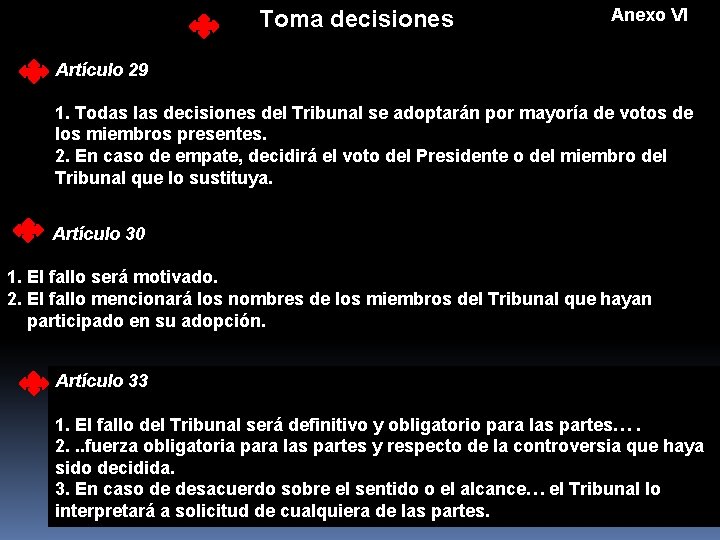 Toma decisiones

Anexo VI

Artículo 29

1. Todas las decisiones del Tribunal se adoptarán por mayoría de votos de los miembros presentes.
2. En caso de empate, decidirá el voto del Presidente o del miembro del Tribunal que lo sustituya.

Artículo 30

1. El fallo será motivado.
2. El fallo mencionará los nombres de los miembros del Tribunal que hayan participado en su adopción.

Artículo 33

1. El fallo del Tribunal será definitivo y obligatorio para las partes… .
2. ..fuerza obligatoria para las partes y respecto de la controversia que haya sido decidida.
3. En caso de desacuerdo sobre el sentido o el alcance… el Tribunal lo interpretará a solicitud de cualquiera de las partes.